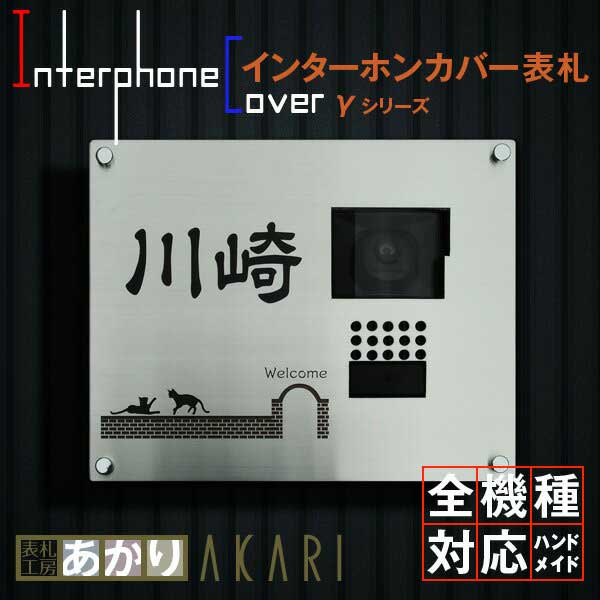 Interphone Cover
インターホンカバー表札
γ シリーズ

川崎

Welcome

全機種対応
ハンドメイド

表札工房 あかり AKARI